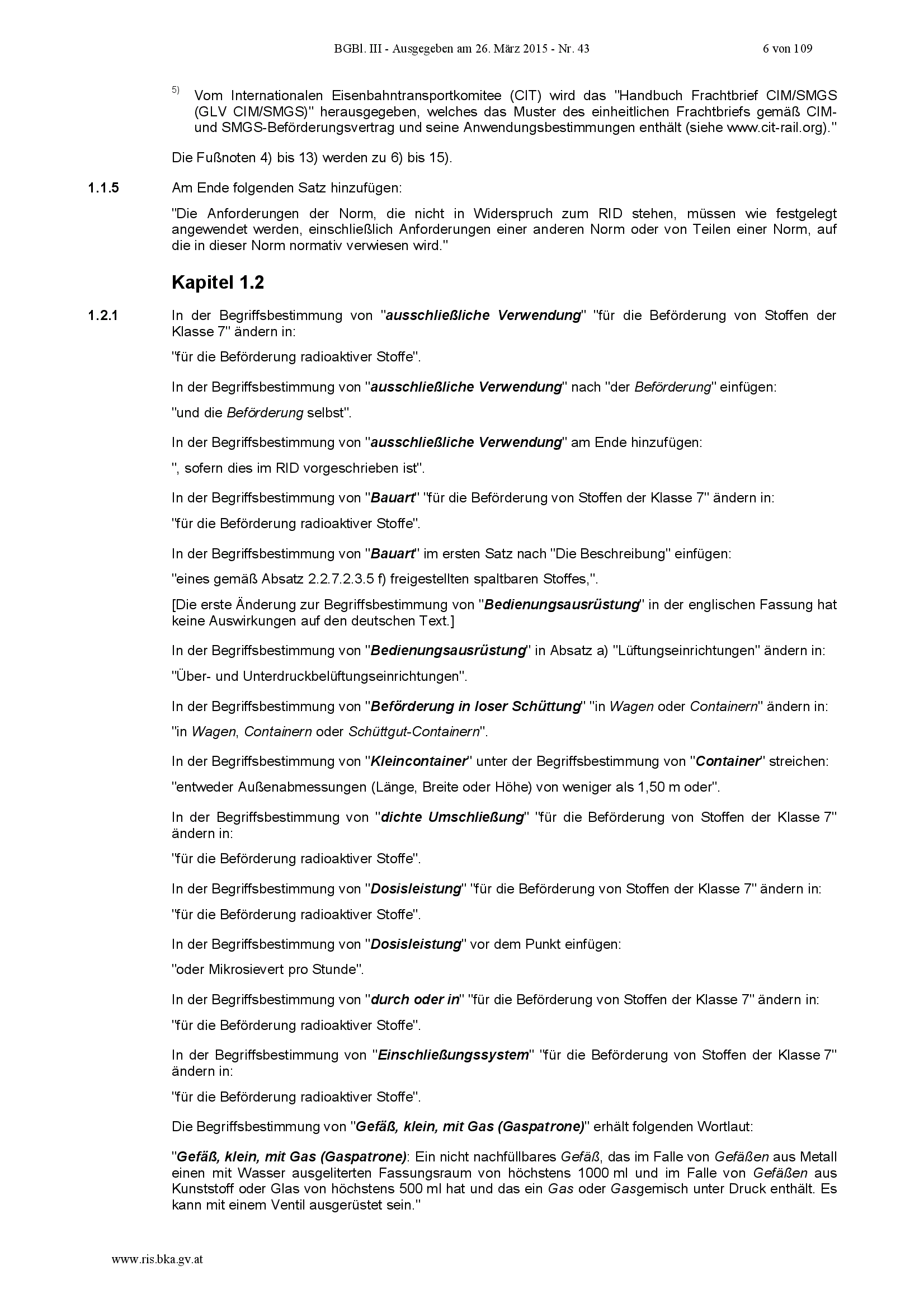 BGBl. III - Ausgegeben am 26. März 2015 - Nr. 43 6 von 109

5) Vom Internationalen Eisenbahntransportkomitee (CIT) wird das "Handbuch Frachtbrief CIM/SMGS (GLV CIM/SMGS)" herausgegeben, welches das Muster des einheitlichen Frachtbriefs gemäß CIM- und SMGS-Beförderungsvertrag und seine Anwendungsbestimmungen enthält (siehe www.cit-rail.org)."

Die Fußnoten 4) bis 13) werden zu 6) bis 15).

1.1.5 Am Ende folgenden Satz hinzufügen:

"Die Anforderungen der Norm, die nicht in Widerspruch zum RID stehen, müssen wie festgelegt angewendet werden, einschließlich Anforderungen einer anderen Norm oder von Teilen einer Norm, auf die in dieser Norm normativ verwiesen wird."

Kapitel 1.2

1.2.1 In der Begriffsbestimmung von "ausschließliche Verwendung" "für die Beförderung von Stoffen der Klasse 7" ändern in:

"für die Beförderung radioaktiver Stoffe".

In der Begriffsbestimmung von "ausschließliche Verwendung" nach "der Beförderung" einfügen:

"und die Beförderung selbst".

In der Begriffsbestimmung von "ausschließliche Verwendung" am Ende hinzufügen:

", sofern dies im RID vorgeschrieben ist".

In der Begriffsbestimmung von "Bauart" "für die Beförderung von Stoffen der Klasse 7" ändern in:

"für die Beförderung radioaktiver Stoffe".

In der Begriffsbestimmung von "Bauart" im ersten Satz nach "Die Beschreibung" einfügen:

"eines gemäß Absatz 2.2.7.2.3.5 f) freigestellten spaltbaren Stoffes,".

[Die erste Änderung zur Begriffsbestimmung von "Bedienungsausrüstung" in der englischen Fassung hat keine Auswirkungen auf den deutschen Text.]

In der Begriffsbestimmung von "Bedienungsausrüstung" in Absatz a) "Lüftungseinrichtungen" ändern in:

"Über- und Unterdruckbelüftungseinrichtungen".

In der Begriffsbestimmung von "Beförderung in loser Schüttung" "in Wagen oder Containern" ändern in:

"in Wagen, Containern oder Schüttgut-Containern".

In der Begriffsbestimmung von "Kleincontainer" unter der Begriffsbestimmung von "Container" streichen:

"entweder Außenabmessungen (Länge, Breite oder Höhe) von weniger als 1,50 m oder".

In der Begriffsbestimmung von "dichte Umschließung" "für die Beförderung von Stoffen der Klasse 7" ändern in:

"für die Beförderung radioaktiver Stoffe".

In der Begriffsbestimmung von "Dosisleistung" "für die Beförderung von Stoffen der Klasse 7" ändern in:

"für die Beförderung radioaktiver Stoffe".

In der Begriffsbestimmung von "Dosisleistung" vor dem Punkt einfügen:

"oder Mikrosievert pro Stunde".

In der Begriffsbestimmung von "durch oder in" "für die Beförderung von Stoffen der Klasse 7" ändern in:

"für die Beförderung radioaktiver Stoffe".

In der Begriffsbestimmung von "Einschließungssystem" "für die Beförderung von Stoffen der Klasse 7" ändern in:

"für die Beförderung radioaktiver Stoffe".

Die Begriffsbestimmung von "Gefäß, klein, mit Gas (Gaspatrone)" erhält folgenden Wortlaut:

"Gefäß, klein, mit Gas (Gaspatrone): Ein nicht nachfüllbares Gefäß, das im Falle von Gefäßen aus Metall einen mit Wasser ausgeliterten Fassungsraum von höchstens 1000 ml und im Falle von Gefäßen aus Kunststoff oder Glas von höchstens 500 ml hat und das ein Gas oder Gasgemisch unter Druck enthält. Es kann mit einem Ventil ausgerüstet sein."

www.ris.bka.gv.at